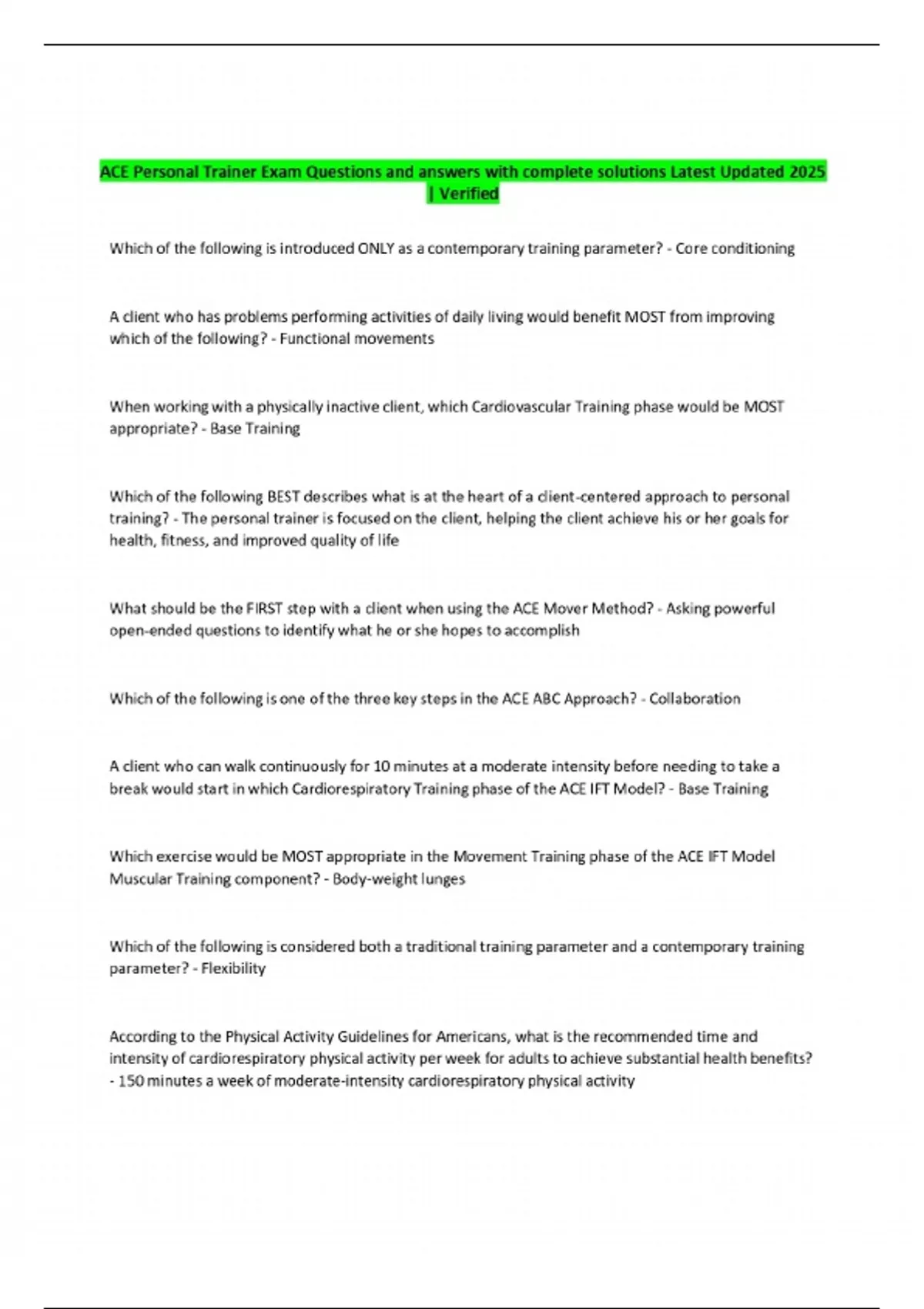 ACE Personal Trainer Exam Questions and answers with complete solutions Latest Updated 2025 | Verified

Which of the following is introduced ONLY as a contemporary training parameter? - Core conditioning

A client who has problems performing activities of daily living would benefit MOST from improving which of the following? - Functional movements

When working with a physically inactive client, which Cardiovascular Training phase would be MOST appropriate? - Base Training

Which of the following BEST describes what is at the heart of a client-centered approach to personal training? - The personal trainer is focused on the client, helping the client achieve his or her goals for health, fitness, and improved quality of life

What should be the FIRST step with a client when using the ACE Mover Method? - Asking powerful open-ended questions to identify what he or she hopes to accomplish

Which of the following is one of the three key steps in the ACE ABC Approach? - Collaboration

A client who can walk continuously for 10 minutes at a moderate intensity before needing to take a break would start in which Cardiorespiratory Training phase of the ACE IFT Model? - Base Training

Which exercise would be MOST appropriate in the Movement Training phase of the ACE IFT Model Muscular Training component? - Body-weight lunges

Which of the following is considered both a traditional training parameter and a contemporary training parameter? - Flexibility

According to the Physical Activity Guidelines for Americans, what is the recommended time and intensity of cardiorespiratory physical activity per week for adults to achieve substantial health benefits? - 150 minutes a week of moderate-intensity cardiorespiratory physical activity